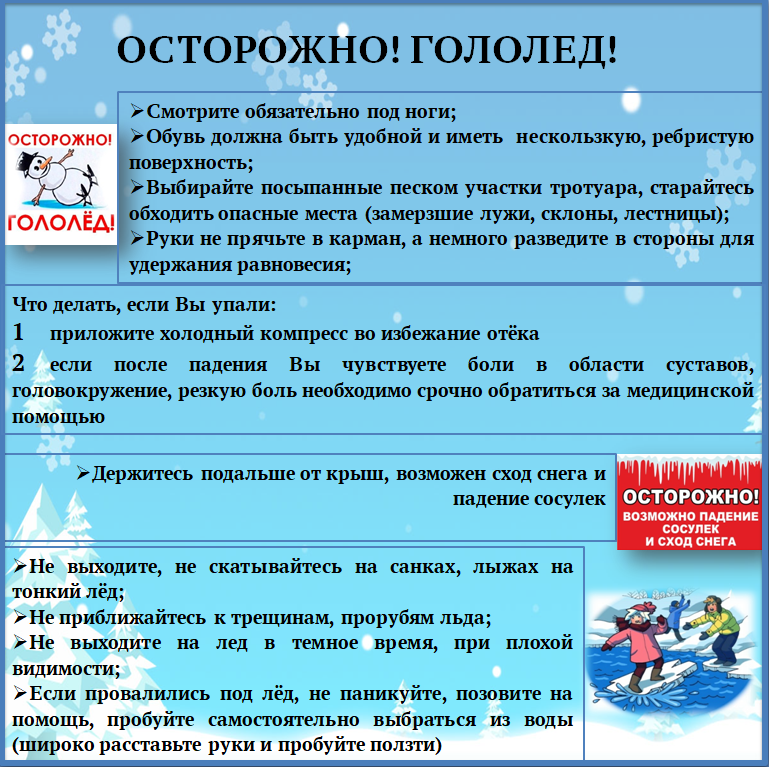 ОСТОРОЖНО! ГОЛОЛЕД!

ОСТОРОЖНО!
ГОЛОЛЁД!

➢Смотрите обязательно под ноги;
➢Обувь должна быть удобной и иметь нескользкую, ребристую поверхность;
➢Выбирайте посыпанные песком участки тротуара, старайтесь обходить опасные места (замерзшие лужи, склоны, лестницы);
➢Руки не прячьте в карман, а немного разведите в стороны для удержания равновесия;

Что делать, если Вы упали:
1 приложите холодный компресс во избежание отёка
2 если после падения Вы чувствуете боли в области суставов, головокружение, резкую боль необходимо срочно обратиться за медицинской помощью

➢Держитесь подальше от крыш, возможен сход снега и падение сосулек

ОСТОРОЖНО!
ВОЗМОЖНО ПАДЕНИЕ СОСУЛЕК И СХОД СНЕГА

➢Не выходите, не скатывайтесь на санках, лыжах на тонкий лёд;
➢Не приближайтесь к трещинам, прорубям льда;
➢Не выходите на лед в темное время, при плохой видимости;
➢Если провалились под лёд, не паникуйте, позовите на помощь, пробуйте самостоятельно выбраться из воды (широко расставьте руки и пробуйте ползти)